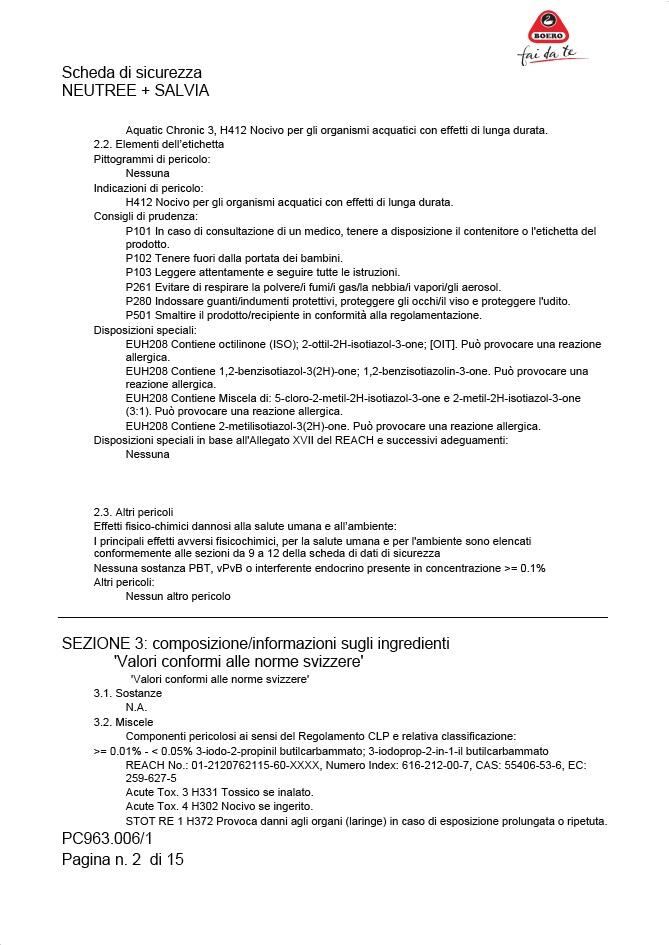 BOERO
fai da te

Scheda di sicurezza
NEUTREE + SALVIA

Aquatic Chronic 3, H412 Nocivo per gli organismi acquatici con effetti di lunga durata.
2.2. Elementi dell'etichetta
Pittogrammi di pericolo:
Nessuna
Indicazioni di pericolo:
H412 Nocivo per gli organismi acquatici con effetti di lunga durata.
Consigli di prudenza:
P101 In caso di consultazione di un medico, tenere a disposizione il contenitore o l'etichetta del prodotto.
P102 Tenere fuori dalla portata dei bambini.
P103 Leggere attentamente e seguire tutte le istruzioni.
P261 Evitare di respirare la polvere/i fumi/i gas/la nebbia/i vapori/gli aerosol.
P280 Indossare guanti/indumenti protettivi, proteggere gli occhi/il viso e proteggere l'udito.
P501 Smaltire il prodotto/recipiente in conformità alla regolamentazione.
Disposizioni speciali:
EUH208 Contiene octilinone (ISO); 2-ottil-2H-isotiazol-3-one; [OIT]. Può provocare una reazione allergica.
EUH208 Contiene 1,2-benzisotiazol-3(2H)-one; 1,2-benzisotiazolin-3-one. Può provocare una reazione allergica.
EUH208 Contiene Miscela di: 5-cloro-2-metil-2H-isotiazol-3-one e 2-metil-2H-isotiazol-3-one (3:1). Può provocare una reazione allergica.
EUH208 Contiene 2-metilisotiazol-3(2H)-one. Può provocare una reazione allergica.
Disposizioni speciali in base all'Allegato XVII del REACH e successivi adeguamenti:
Nessuna

2.3. Altri pericoli
Effetti fisico-chimici dannosi alla salute umana e all'ambiente:
I principali effetti avversi fisicochimici, per la salute umana e per l'ambiente sono elencati conformemente alle sezioni da 9 a 12 della scheda di dati di sicurezza
Nessuna sostanza PBT, vPvB o interferente endocrino presente in concentrazione >= 0.1%
Altri pericoli:
Nessun altro pericolo

SEZIONE 3: composizione/informazioni sugli ingredienti
'Valori conformi alle norme svizzere'
'Valori conformi alle norme svizzere'
3.1. Sostanze
N.A.
3.2. Miscele
Componenti pericolosi ai sensi del Regolamento CLP e relativa classificazione:
>= 0.01% - < 0.05% 3-iodo-2-propinil butilcarbammato; 3-iodoprop-2-in-1-il butilcarbammato
REACH No.: 01-2120762115-60-XXXX, Numero Index: 616-212-00-7, CAS: 55406-53-6, EC: 259-627-5
Acute Tox. 3 H331 Tossico se inalato.
Acute Tox. 4 H302 Nocivo se ingerito.
STOT RE 1 H372 Provoca danni agli organi (laringe) in caso di esposizione prolungata o ripetuta.

PC963.006/1
Pagina n. 2 di 15